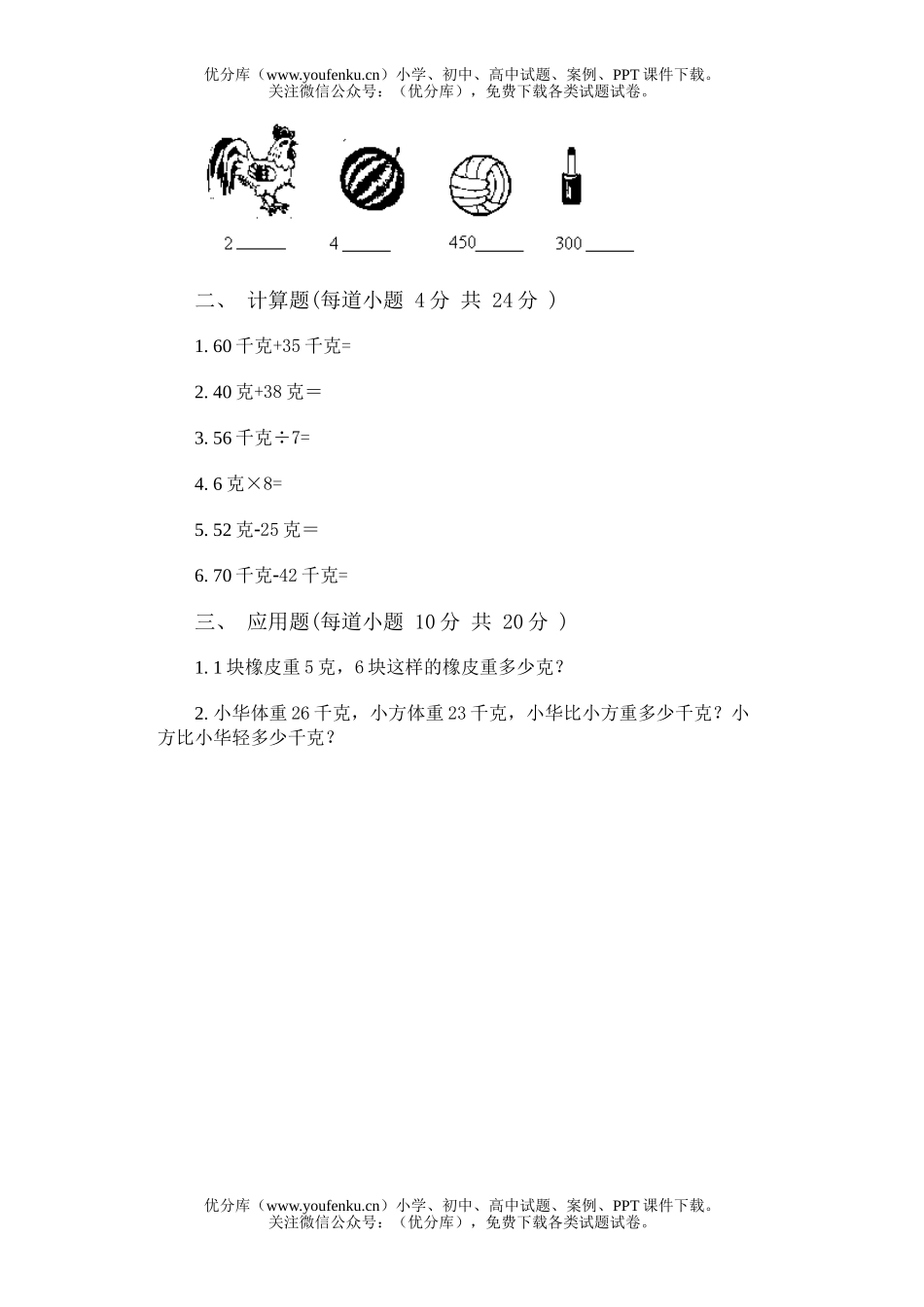 优分库（www.youfenku.cn）小学、初中、高中试题、案例、PPT 课件下载。
关注微信公众号：（优分库），免费下载各类试题试卷。

2______ 4______ 450______ 300______

二、 计算题(每道小题 4分 共 24分 )

1. 60 千克+35 千克=

2. 40 克+38 克＝

3. 56 千克÷7=

4. 6 克×8=

5. 52 克-25 克＝

6. 70 千克-42 千克=

三、 应用题(每道小题 10分 共 20分 )

1. 1 块橡皮重 5 克，6 块这样的橡皮重多少克？

2. 小华体重 26 千克，小方体重 23 千克，小华比小方重多少千克？小方比小华轻多少千克？

优分库（www.youfenku.cn）小学、初中、高中试题、案例、PPT 课件下载。
关注微信公众号：（优分库），免费下载各类试题试卷。